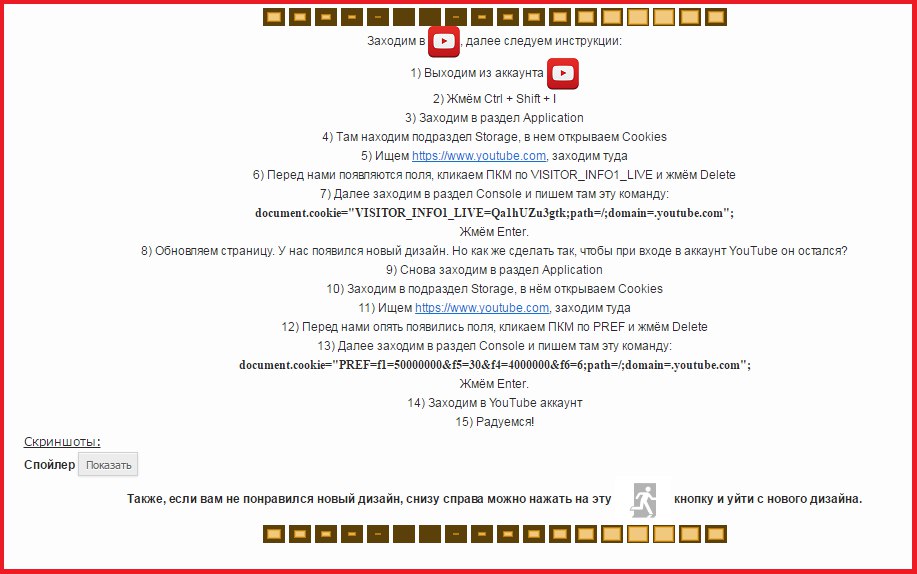 Заходим в , далее следуем инструкции:

1) Выходим из аккаунта

2) Жмём Ctrl + Shift + I

3) Заходим в раздел Application

4) Там находим подраздел Storage, в нем открываем Cookies

5) Ищем https://www.youtube.com, заходим туда

6) Перед нами появляются поля, кликаем ПКМ по VISITOR_INFO1_LIVE и жмём Delete

7) Далее заходим в раздел Console и пишем там эту команду:

document.cookie="VISITOR_INFO1_LIVE=Qa1hUZu3gtk;path=/;domain=.youtube.com";

Жмём Enter.

8) Обновляем страницу. У нас появился новый дизайн. Но как же сделать так, чтобы при входе в аккаунт YouTube он остался?

9) Снова заходим в раздел Application

10) Заходим в подраздел Storage, в нём открываем Cookies

11) Ищем https://www.youtube.com, заходим туда

12) Перед нами опять появились поля, кликаем ПКМ по PREF и жмём Delete

13) Далее заходим в раздел Console и пишем там эту команду:

document.cookie="PREF=f1=50000000&f5=30&f4=4000000&f6=6;path=/;domain=.youtube.com";

Жмём Enter.

14) Заходим в YouTube аккаунт

15) Радуемся!

Скриншоты:

Спойлер Показать

Также, если вам не понравился новый дизайн, снизу справа можно нажать на эту кнопку и уйти с нового дизайна.